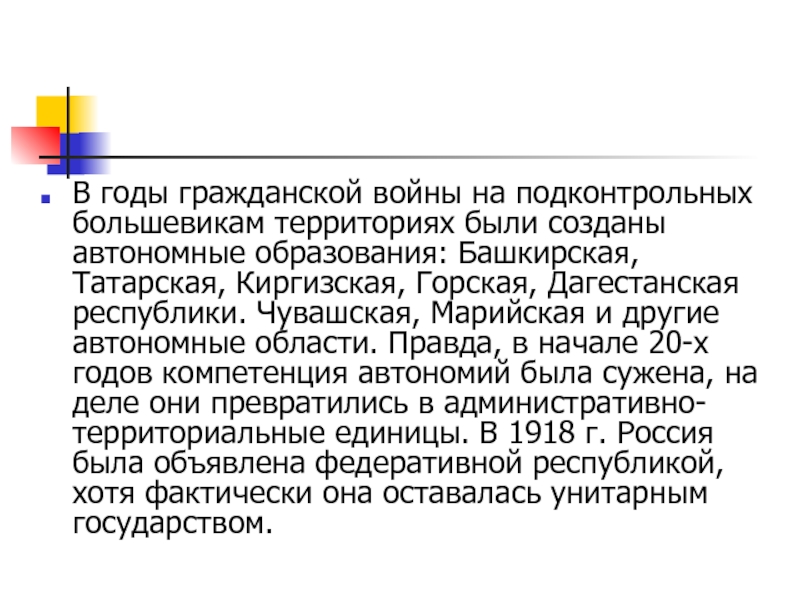 В годы гражданской войны на подконтрольных большевикам территориях были созданы автономные образования: Башкирская, Татарская, Киргизская, Горская, Дагестанская республики. Чувашская, Марийская и другие автономные области. Правда, в начале 20-х годов компетенция автономий была сужена, на деле они превратились в административно-территориальные единицы. В 1918 г. Россия была объявлена федеративной республикой, хотя фактически она оставалась унитарным государством.